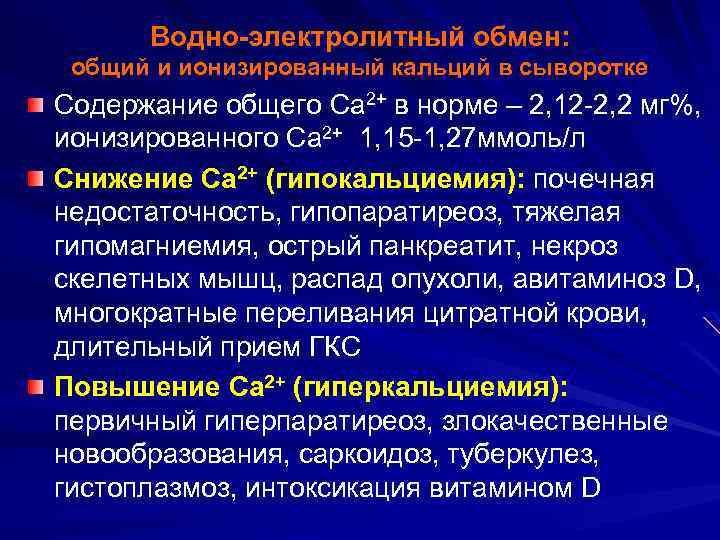 Водно-электролитный обмен:
общий и ионизированный кальций в сыворотке

Содержание общего $Ca^{2+}$ в норме – 2,12-2,2 мг%, ионизированного $Ca^{2+}$ 1,15-1,27ммоль/л

Снижение $Ca^{2+}$ (гипокальциемия): почечная недостаточность, гипопаратиреоз, тяжелая гипомагниемия, острый панкреатит, некроз скелетных мышц, распад опухоли, авитаминоз D, многократные переливания цитратной крови, длительный прием ГКС

Повышение $Ca^{2+}$ (гиперкальциемия): первичный гиперпаратиреоз, злокачественные новообразования, саркоидоз, туберкулез, гистоплазмоз, интоксикация витамином D